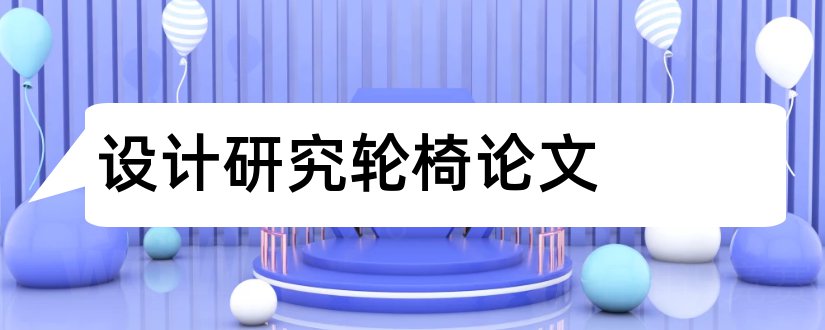 设计研究轮椅论文